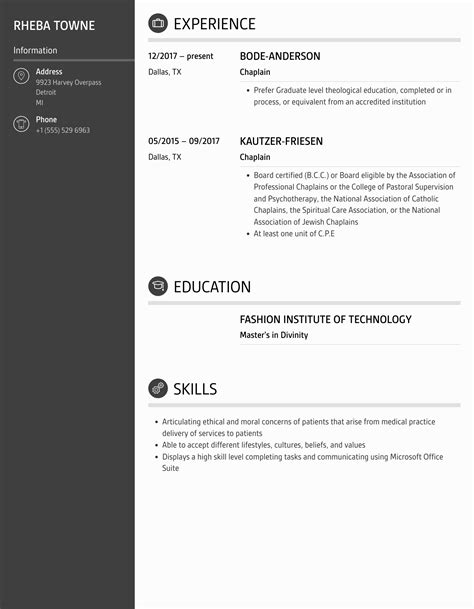 RHEBA TOWNE

Information

Address
9923 Harvey Overpass
Detroit
MI

Phone
+1 (555) 529 6963

EXPERIENCE

12/2017 – present
Dallas, TX

BODE-ANDERSON
Chaplain

- Prefer Graduate level theological education, completed or in process, or equivalent from an accredited institution

05/2015 – 09/2017
Dallas, TX

KAUTZER-FRIESEN
Chaplain

- Board certified (B.C.C.) or Board eligible by the Association of Professional Chaplains or the College of Pastoral Supervision and Psychotherapy, the National Association of Catholic Chaplains, the Spiritual Care Association, or the National Association of Jewish Chaplains
- At least one unit of C.P.E

EDUCATION

FASHION INSTITUTE OF TECHNOLOGY
Master's in Divinity

SKILLS

- Articulating ethical and moral concerns of patients that arise from medical practice delivery of services to patients
- Able to accept different lifestyles, cultures, beliefs, and values
- Displays a high skill level completing tasks and communicating using Microsoft Office Suite